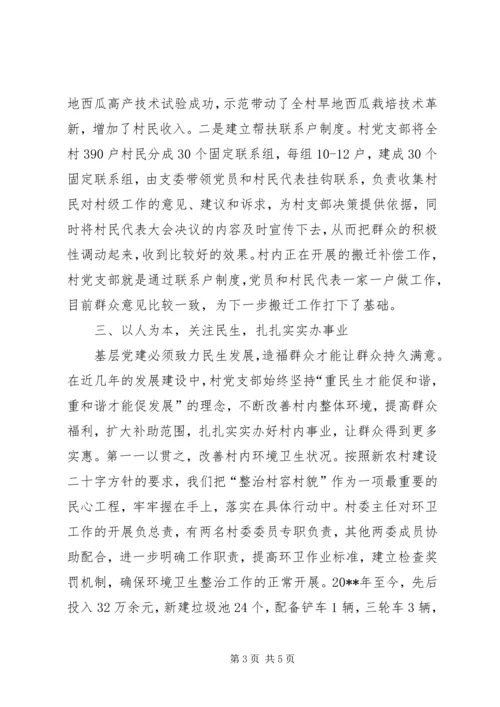 地西瓜高产技术试验成功，示范带动了全村旱地西瓜栽培技术革新，增加了村民收入。二是建立帮扶联系户制度。村党支部将全村390户村民分成30个固定联系组，每组10-12户，建成30个固定联系组，由支委带领党员和村民代表挂钩联系，负责收集村民对村级工作的意见、建议和诉求，为村支部决策提供依据，同时将村民代表大会决议的内容及时宣传下去，从而把群众的积极性调动起来，收到比较好的效果。村内正在开展的搬迁补偿工作，村党支部就是通过联系户制度，党员和村民代表一家一户做工作，目前群众意见比较一致，为下一步搬迁工作打下了基础。

三、以人为本，关注民生，扎扎实实办事业

基层党建必须致力民生发展，造福群众才能让群众持久满意。在近几年的发展建设中，村党支部始终坚持“重民生才能促和谐，重和谐才能促发展”的理念，不断改善村内整体环境，提高群众福利，扩大补助范围，扎扎实实办好村内事业，让群众得到更多实惠。第一一以贯之，改善村内环境卫生状况。按照新农村建设二十字方针的要求，我们把“整治村容村貌”作为一项最重要的民心工程，牢牢握在手上，落实在具体行动中。村委主任对环卫工作的开展负总责，有两名村委委员专职负责，其他两委成员协助配合，进一步明确工作职责，提高环卫作业标准，建立检查奖罚机制，确保环境卫生整治工作的正常开展。20**年至今，先后投入32万余元，新建垃圾池24个，配备铲车1辆，三轮车3辆，

第3页 共5页